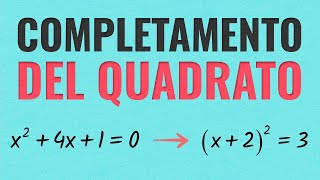 COMPLETAMENTO
DEL QUADRATO

$x^2 + 4x + 1 = 0 \rightarrow (x+2)^2 = 3$